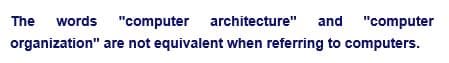 The words "computer architecture" and "computer organization" are not equivalent when referring to computers.